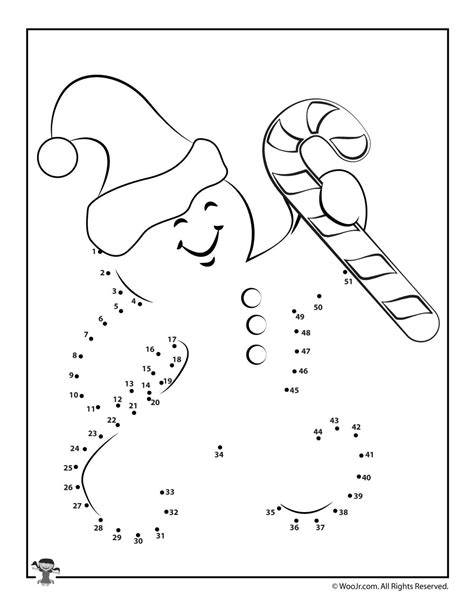 1
2
3
4
5
6
7
8
9
10
11
12
13
14
15
16
17
18
19
20
21
22
23
24
25
26
27
28
29
30
31
32
33
34
35
36
37
38
39
40
41
42
43
44
45
46
47
48
49
50
51

© WooJr.com. All Rights Reserved.